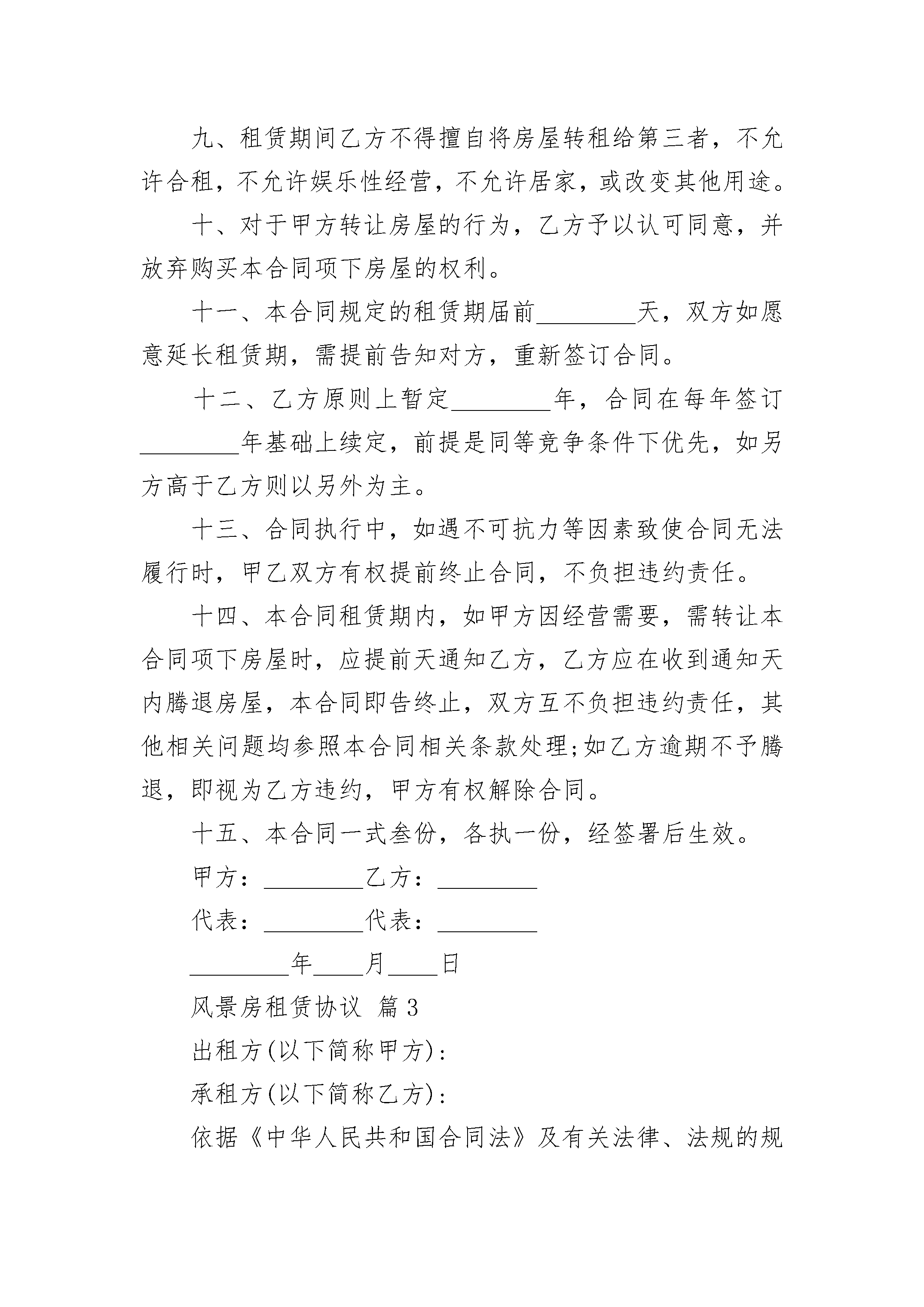 九、租赁期间乙方不得擅自将房屋转租给第三者，不允许合租，不允许娱乐性经营，不允许居家，或改变其他用途。

十、对于甲方转让房屋的行为，乙方予以认可同意，并放弃购买本合同项下房屋的权利。

十一、本合同规定的租赁期届前________天，双方如愿意延长租赁期，需提前告知对方，重新签订合同。

十二、乙方原则上暂定________年，合同在每年签订________年基础上续定，前提是同等竞争条件下优先，如另方高于乙方则以另外为主。

十三、合同执行中，如遇不可抗力等因素致使合同无法履行时，甲乙双方有权提前终止合同，不负担违约责任。

十四、本合同租赁期内，如甲方因经营需要，需转让本合同项下房屋时，应提前天通知乙方，乙方应在收到通知天内腾退房屋，本合同即告终止，双方互不负担违约责任，其他相关问题均参照本合同相关条款处理;如乙方逾期不予腾退，即视为乙方违约，甲方有权解除合同。

十五、本合同一式叁份，各执一份，经签署后生效。

甲方：________乙方：________

代表：________代表：________

________年____月____日

风景房租赁协议 篇3

出租方(以下简称甲方)：

承租方(以下简称乙方)：

依据《中华人民共和国合同法》及有关法律、法规的规